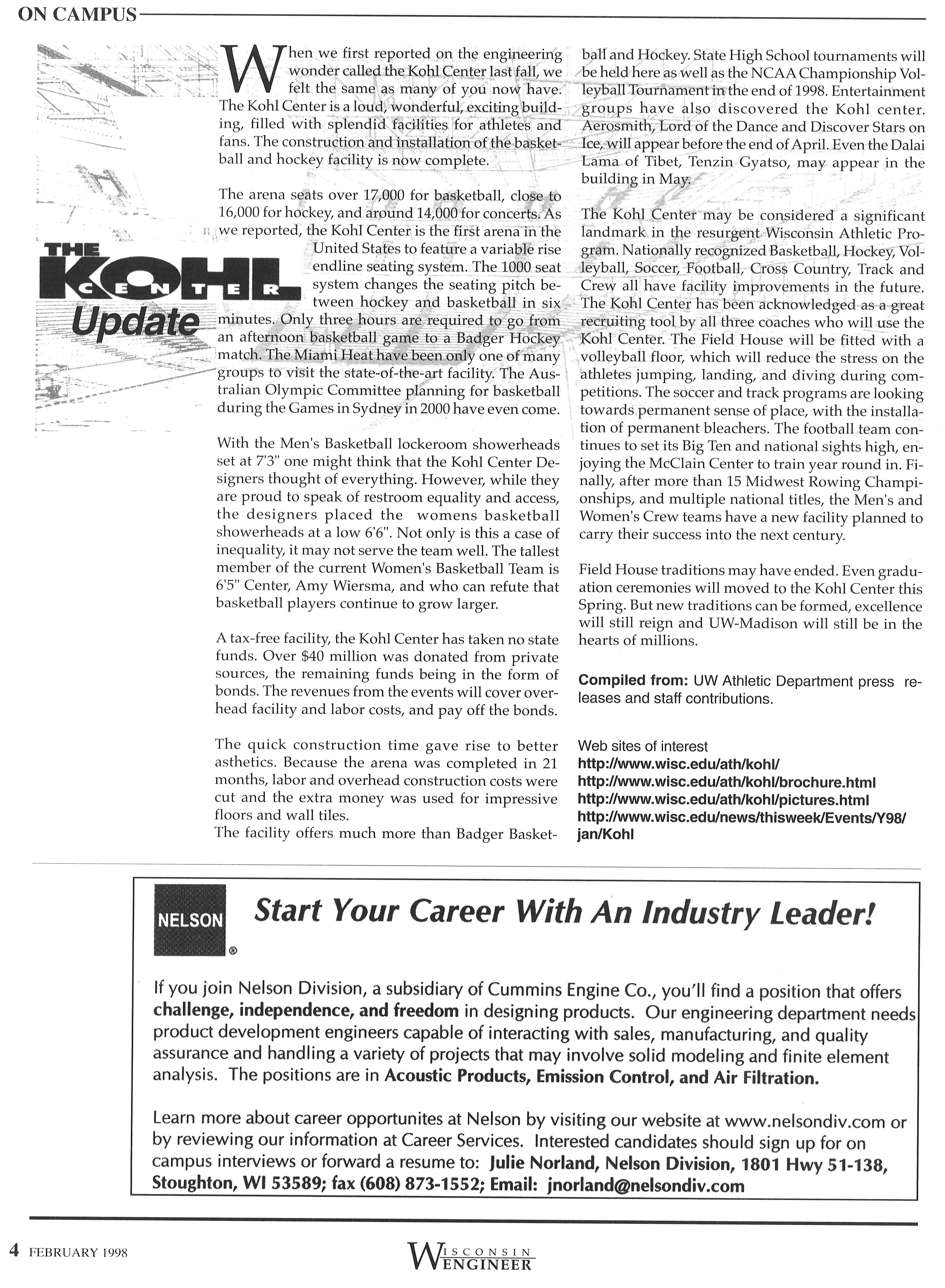 ON CAMPUS

THE KOHL CENTER Update

When we first reported on the engineering wonder called the Kohl Center last fall, we felt the same as many of you now have. The Kohl Center is a loud, wonderful, exciting building, filled with splendid facilities for athletes and fans. The construction and installation of the basketball and hockey facility is now complete.

The arena seats over 17,000 for basketball, close to 16,000 for hockey, and around 14,000 for concerts. As we reported, the Kohl Center is the first arena in the United States to feature a variable rise endline seating system. The 1000 seat system changes the seating pitch between hockey and basketball in six minutes. Only three hours are required to go from an afternoon basketball game to a Badger Hockey match. The Miami Heat have been only one of many groups to visit the state-of-the-art facility. The Australian Olympic Committee planning for basketball during the Games in Sydney in 2000 have even come.

With the Men's Basketball lockeroom showerheads set at 7'3" one might think that the Kohl Center Designers thought of everything. However, while they are proud to speak of restroom equality and access, the designers placed the womens basketball showerheads at a low 6'6". Not only is this a case of inequality, it may not serve the team well. The tallest member of the current Women's Basketball Team is 6'5" Center, Amy Wiersma, and who can refute that basketball players continue to grow larger.

A tax-free facility, the Kohl Center has taken no state funds. Over $40 million was donated from private sources, the remaining funds being in the form of bonds. The revenues from the events will cover overhead facility and labor costs, and pay off the bonds.

The quick construction time gave rise to better asthetics. Because the arena was completed in 21 months, labor and overhead construction costs were cut and the extra money was used for impressive floors and wall tiles.
The facility offers much more than Badger Basketball and Hockey. State High School tournaments will be held here as well as the NCAA Championship Volleyball Tournament in the end of 1998. Entertainment groups have also discovered the Kohl center. Aerosmith, Lord of the Dance and Discover Stars on Ice, will appear before the end of April. Even the Dalai Lama of Tibet, Tenzin Gyatso, may appear in the building in May.

The Kohl Center may be considered a significant landmark in the resurgent Wisconsin Athletic Program. Nationally recognized Basketball, Hockey, Volleyball, Soccer, Football, Cross Country, Track and Crew all have facility improvements in the future. The Kohl Center has been acknowledged as a great recruiting tool by all three coaches who will use the Kohl Center. The Field House will be fitted with a volleyball floor, which will reduce the stress on the athletes jumping, landing, and diving during competitions. The soccer and track programs are looking towards permanent sense of place, with the installation of permanent bleachers. The football team continues to set its Big Ten and national sights high, enjoying the McClain Center to train year round in. Finally, after more than 15 Midwest Rowing Championships, and multiple national titles, the Men's and Women's Crew teams have a new facility planned to carry their success into the next century.

Field House traditions may have ended. Even graduation ceremonies will moved to the Kohl Center this Spring. But new traditions can be formed, excellence will still reign and UW-Madison will still be in the hearts of millions.

Compiled from: UW Athletic Department press releases and staff contributions.

Web sites of interest
http://www.wisc.edu/ath/kohl/
http://www.wisc.edu/ath/kohl/brochure.html
http://www.wisc.edu/ath/kohl/pictures.html
http://www.wisc.edu/news/thisweek/Events/Y98/jan/Kohl

NELSON ®

Start Your Career With An Industry Leader!

If you join Nelson Division, a subsidiary of Cummins Engine Co., you'll find a position that offers challenge, independence, and freedom in designing products. Our engineering department needs product development engineers capable of interacting with sales, manufacturing, and quality assurance and handling a variety of projects that may involve solid modeling and finite element analysis. The positions are in Acoustic Products, Emission Control, and Air Filtration.

Learn more about career opportunites at Nelson by visiting our website at www.nelsondiv.com or by reviewing our information at Career Services. Interested candidates should sign up for on campus interviews or forward a resume to: Julie Norland, Nelson Division, 1801 Hwy 51-138, Stoughton, WI 53589; fax (608) 873-1552; Email: jnorland@nelsondiv.com

4 FEBRUARY 1998

WISCONSIN ENGINEER